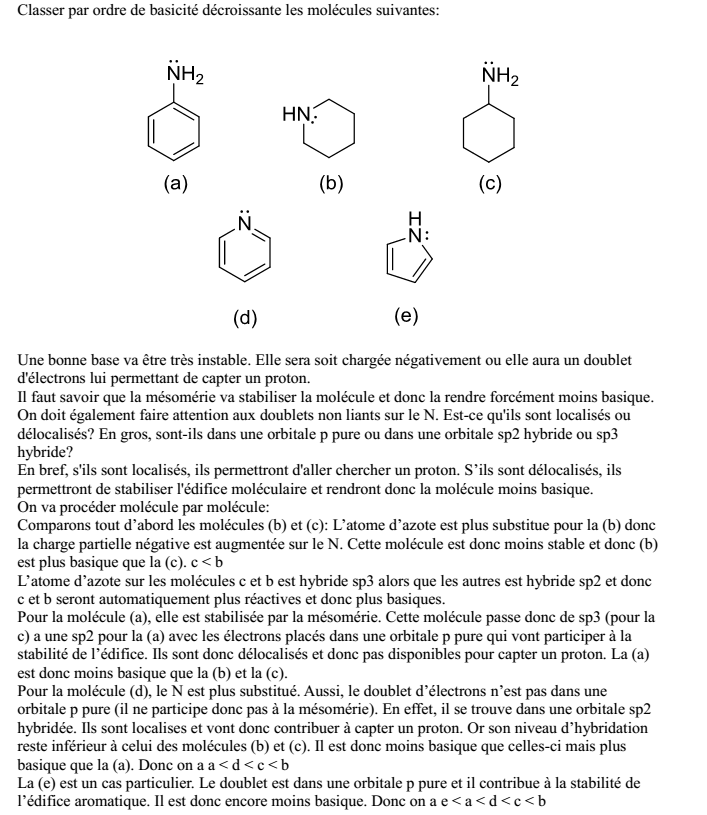 Classer par ordre de basicité décroissante les molécules suivantes:

$\ddot{N}H_2$

HN:

$\ddot{N}H_2$

(a)

(b)

(c)

$\ddot{N}$

H
N:

(d)

(e)

Une bonne base va être très instable. Elle sera soit chargée négativement ou elle aura un doublet d'électrons lui permettant de capter un proton.
Il faut savoir que la mésomérie va stabiliser la molécule et donc la rendre forcément moins basique.
On doit également faire attention aux doublets non liants sur le N. Est-ce qu'ils sont localisés ou délocalisés? En gros, sont-ils dans une orbitale p pure ou dans une orbitale sp2 hybride ou sp3 hybride?
En bref, s'ils sont localisés, ils permettront d'aller chercher un proton. S'ils sont délocalisés, ils permettront de stabiliser l'édifice moléculaire et rendront donc la molécule moins basique.
On va procéder molécule par molécule:
Comparons tout d'abord les molécules (b) et (c): L'atome d'azote est plus substitue pour la (b) donc la charge partielle négative est augmentée sur le N. Cette molécule est donc moins stable et donc (b) est plus basique que la (c). c < b
L'atome d'azote sur les molécules c et b est hybride sp3 alors que les autres est hybride sp2 et donc c et b seront automatiquement plus réactives et donc plus basiques.
Pour la molécule (a), elle est stabilisée par la mésomérie. Cette molécule passe donc de sp3 (pour la c) a une sp2 pour la (a) avec les électrons placés dans une orbitale p pure qui vont participer à la stabilité de l'édifice. Ils sont donc délocalisés et donc pas disponibles pour capter un proton. La (a) est donc moins basique que la (b) et la (c).
Pour la molécule (d), le N est plus substitué. Aussi, le doublet d'électrons n'est pas dans une orbitale p pure (il ne participe donc pas à la mésomérie). En effet, il se trouve dans une orbitale sp2 hybridée. Ils sont localises et vont donc contribuer à capter un proton. Or son niveau d'hybridation reste inférieur à celui des molécules (b) et (c). Il est donc moins basique que celles-ci mais plus basique que la (a). Donc on a a < d < c < b
La (e) est un cas particulier. Le doublet est dans une orbitale p pure et il contribue à la stabilité de l'édifice aromatique. Il est donc encore moins basique. Donc on a e < a < d < c < b